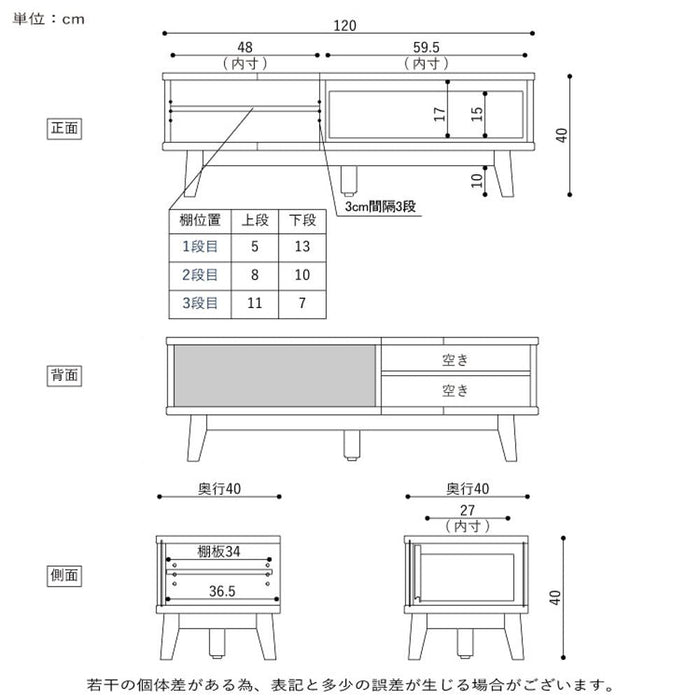 単位：cm

120

48
（内寸）

59.5
（内寸）

正面

17

15

40

10

3cm間隔3段

| 棚位置 | 上段 | 下段 |
|---|---|---|
| 1段目 | 5 | 13 |
| 2段目 | 8 | 10 |
| 3段目 | 11 | 7 |

背面

空き

空き

奥行40

奥行40

27
（内寸）

側面

棚板34

36.5

40

若干の個体差がある為、表記と多少の誤差が生じる場合がございます。